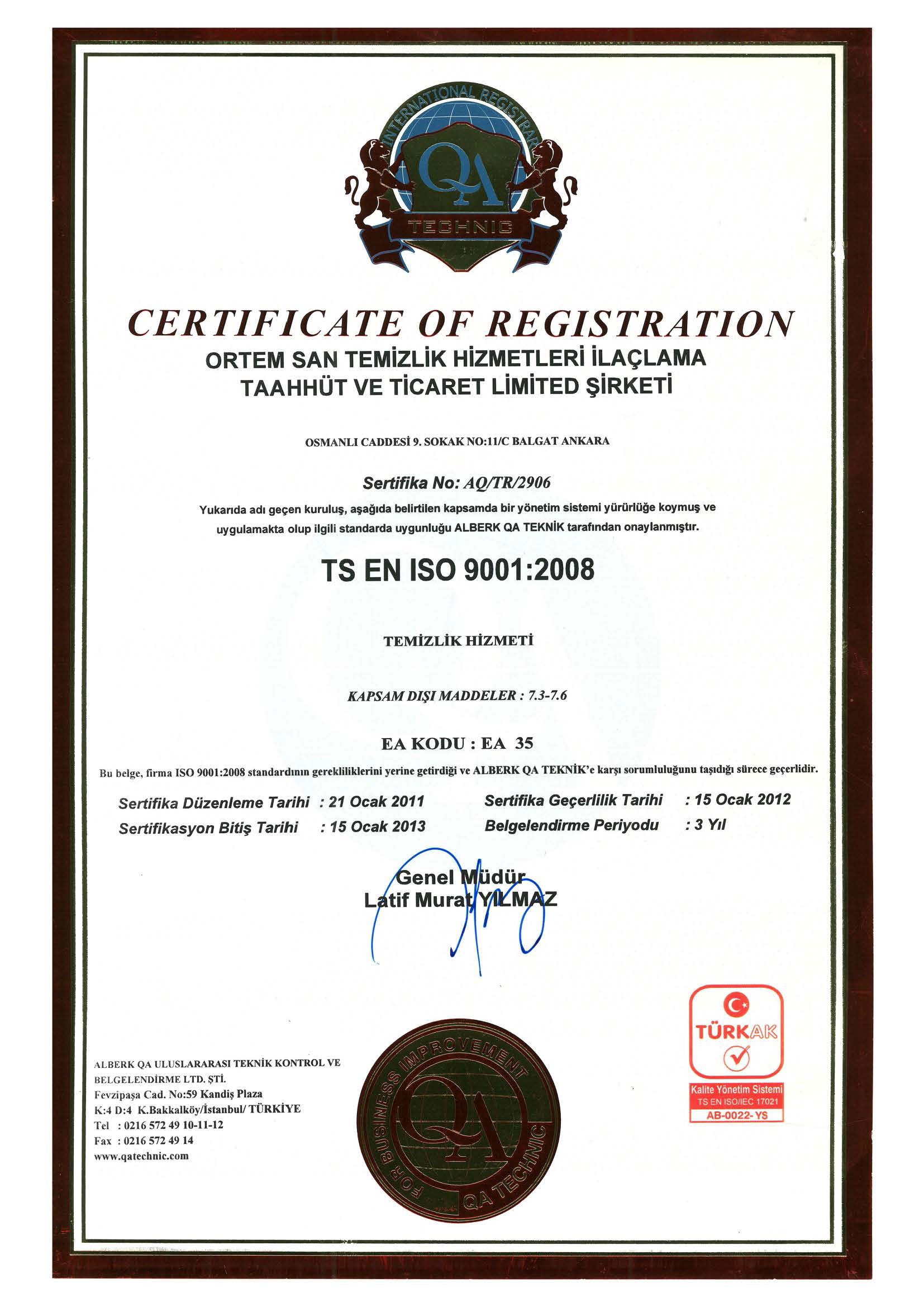 INTERNATIONAL REGISTRAR
QA
TECHNIC

CERTIFICATE OF REGISTRATION
ORTEM SAN TEMİZLİK HİZMETLERİ İLAÇLAMA TAAHHÜT VE TİCARET LİMİTED ŞİRKETİ

OSMANLI CADDESİ 9. SOKAK NO:11/C BALGAT ANKARA

Sertifika No: AQ/TR/2906
Yukarıda adı geçen kuruluş, aşağıda belirtilen kapsamda bir yönetim sistemi yürürlüğe koymuş ve uygulamakta olup ilgili standarda uygunluğu ALBERK QA TEKNİK tarafından onaylanmıştır.

TS EN ISO 9001:2008

TEMİZLİK HİZMETİ

KAPSAM DIŞI MADDELER : 7.3-7.6

EA KODU : EA 35
Bu belge, firma ISO 9001:2008 standardının gerekliliklerini yerine getirdiği ve ALBERK QA TEKNİK'e karşı sorumluluğunu taşıdığı sürece geçerlidir.

Sertifika Düzenleme Tarihi : 21 Ocak 2011
Sertifikasyon Bitiş Tarihi : 15 Ocak 2013
Sertifika Geçerlilik Tarihi : 15 Ocak 2012
Belgelendirme Periyodu : 3 Yıl

Genel Müdür
Latif Murat YILMAZ

ALBERK QA ULUSLARARASI TEKNİK KONTROL VE BELGELENDİRME LTD. ŞTİ.
Fevzipaşa Cad. No:59 Kandiş Plaza
K:4 D:4 K.Bakkalköy/İstanbul/ TÜRKİYE
Tel : 0216 572 49 10-11-12
Fax : 0216 572 49 14
www.qatechnic.com

FOR BUSINESS IMPROVEMENT
QA
QA TECHNIC

TÜRKAK
Kalite Yönetim Sistemi
TS EN ISO/IEC 17021
AB-0022-YS